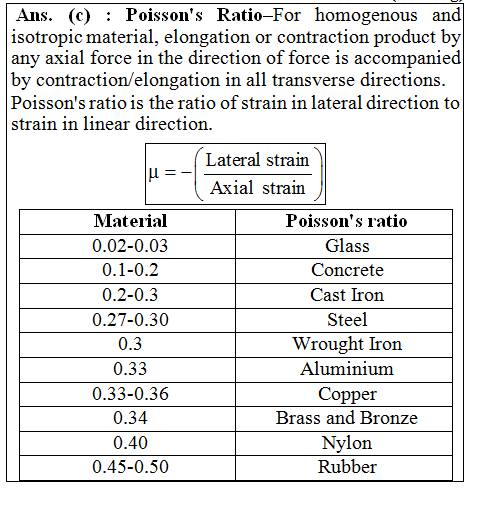 Ans. (c) : Poisson's Ratio–For homogenous and isotropic material, elongation or contraction product by any axial force in the direction of force is accompanied by contraction/elongation in all transverse directions. Poisson's ratio is the ratio of strain in lateral direction to strain in linear direction.

$\mu = -\left(\frac{\text{Lateral strain}}{\text{Axial strain}}\right)$

| Material | Poisson's ratio |
|---|---|
| 0.02-0.03 | Glass |
| 0.1-0.2 | Concrete |
| 0.2-0.3 | Cast Iron |
| 0.27-0.30 | Steel |
| 0.3 | Wrought Iron |
| 0.33 | Aluminium |
| 0.33-0.36 | Copper |
| 0.34 | Brass and Bronze |
| 0.40 | Nylon |
| 0.45-0.50 | Rubber |